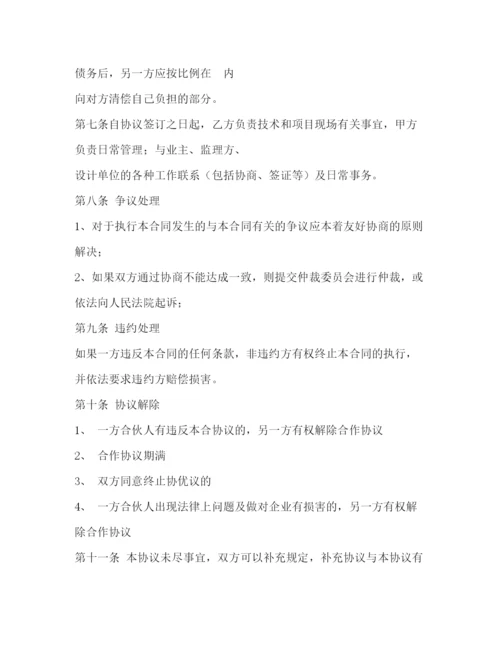 债务后，另一方应按比例在　内

向对方清偿自己负担的部分。

第七条自协议签订之日起，乙方负责技术和项目现场有关事宜，甲方负责日常管理；与业主、监理方、

设计单位的各种工作联系（包括协商、签证等）及日常事务。

第八条　争议处理

1、对于执行本合同发生的与本合同有关的争议应本着友好协商的原则解决；

2、如果双方通过协商不能达成一致，则提交仲裁委员会进行仲裁，或依法向人民法院起诉；

第九条　违约处理

如果一方违反本合同的任何条款，非违约方有权终止本合同的执行，并依法要求违约方赔偿损害。

第十条　协议解除

1、　一方合伙人有违反本合协议的，另一方有权解除合作协议

2、　合作协议期满

3、　双方同意终止协优议的

4、　一方合伙人出现法律上问题及做对企业有损害的，另一方有权解除合作协议

第十一条　本协议未尽事宜，双方可以补充规定，补充协议与本协议有